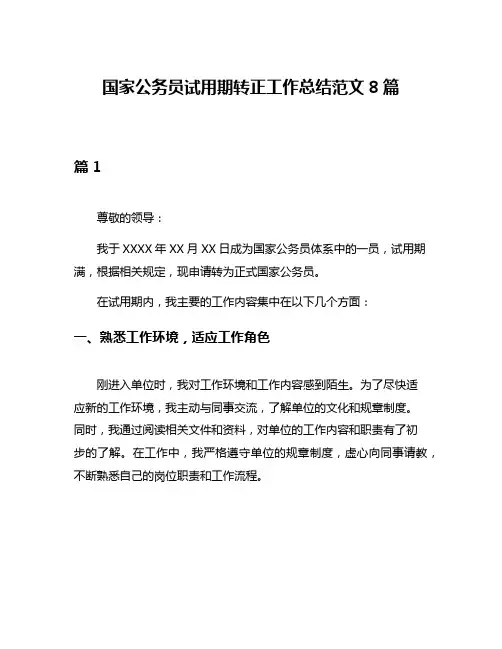 国家公务员试用期转正工作总结范文 8 篇

篇 1

尊敬的领导：

我于 XXXX 年 XX 月 XX 日成为国家公务员体系中的一员，试用期满，根据相关规定，现申请转为正式国家公务员。

在试用期内，我主要的工作内容集中在以下几个方面：

一、熟悉工作环境，适应工作角色

刚进入单位时，我对工作环境和工作内容感到陌生。为了尽快适应新的工作环境，我主动与同事交流，了解单位的文化和规章制度。同时，我通过阅读相关文件和资料，对单位的工作内容和职责有了初步的了解。在工作中，我严格遵守单位的规章制度，虚心向同事请教，不断熟悉自己的岗位职责和工作流程。